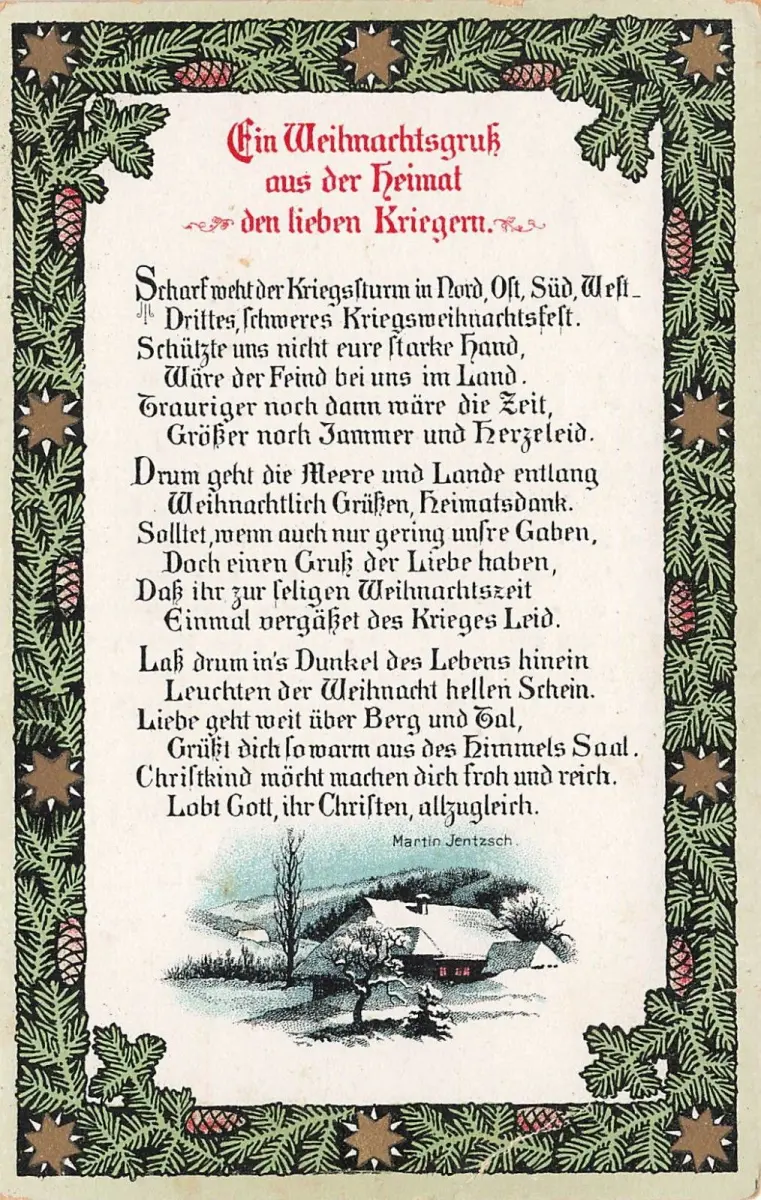 Ein Weihnachtsgruß
aus der Heimat
den lieben Kriegern.

Scharf weht der Kriegssturm in Nord, Ost, Süd, West –
Drittes, schweres Kriegsweihnachtsfest.
Schützte uns nicht eure starke Hand,
Wäre der Feind bei uns im Land.
Trauriger noch dann wäre die Zeit,
Größer noch Jammer und Herzeleid.

Drum geht die Meere und Lande entlang
Weihnachtlich Grüßen, Heimatsdank.
Solltet, wenn auch nur gering unsre Gaben,
Doch einen Gruß der Liebe haben,
Daß ihr zur seligen Weihnachtszeit
Einmal vergäßet des Krieges Leid.

Laß drum in's Dunkel des Lebens hinein
Leuchten der Weihnacht hellen Schein.
Liebe geht weit über Berg und Tal,
Grüßt dich so warm aus des Himmels Saal.
Christkind möcht machen dich froh und reich.
Lobt Gott, ihr Christen, allzugleich.

Martin Jentzsch.